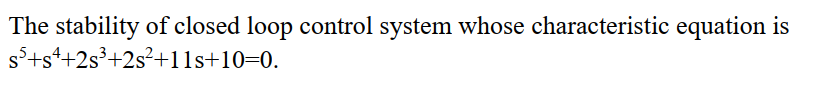 The stability of closed loop control system whose characteristic equation is $s^5+s^4+2s^3+2s^2+11s+10=0$.